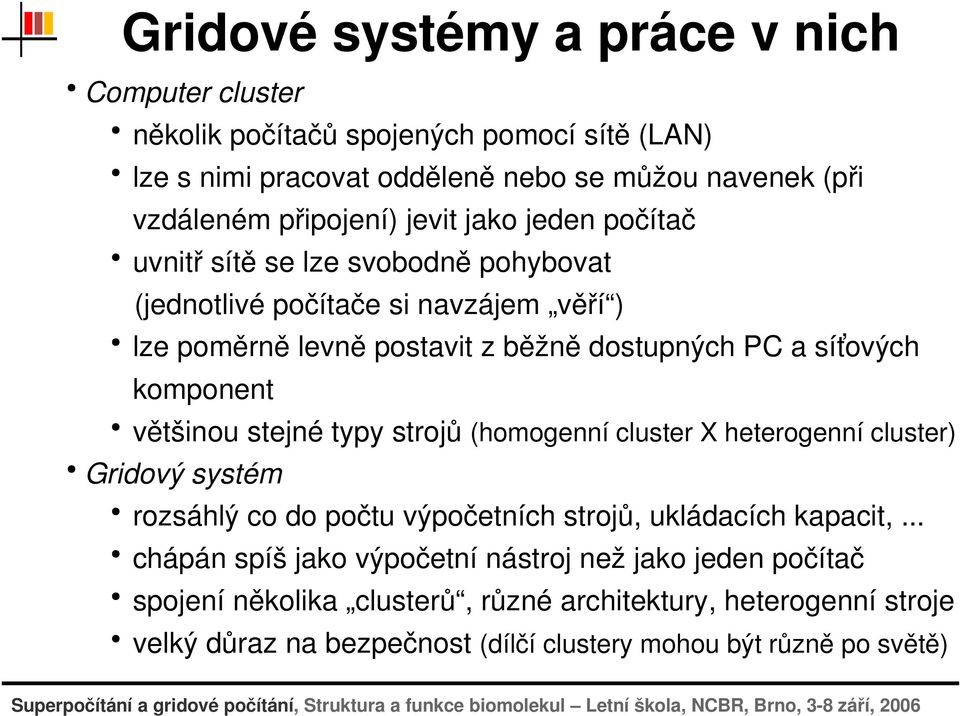 Gridové systémy a práce v nich

• Computer cluster
  • několik počítačů spojených pomocí sítě (LAN)
  • lze s nimi pracovat odděleně nebo se můžou navenek (při vzdáleném připojení) jevit jako jeden počítač
  • uvnitř sítě se lze svobodně pohybovat (jednotlivé počítače si navzájem „věří“)
  • lze poměrně levně postavit z běžně dostupných PC a síťových komponent
  • většinou stejné typy strojů (homogenní cluster X heterogenní cluster)
• Gridový systém
  • rozsáhlý co do počtu výpočetních strojů, ukládacích kapacit, ...
  • chápán spíš jako výpočetní nástroj než jako jeden počítač
  • spojení několika „clusterů“, různé architektury, heterogenní stroje
  • velký důraz na bezpečnost (dílčí clustery mohou být různě po světě)

Superpočítání a gridové počítání, Struktura a funkce biomolekul – Letní škola, NCBR, Brno, 3-8 září, 2006